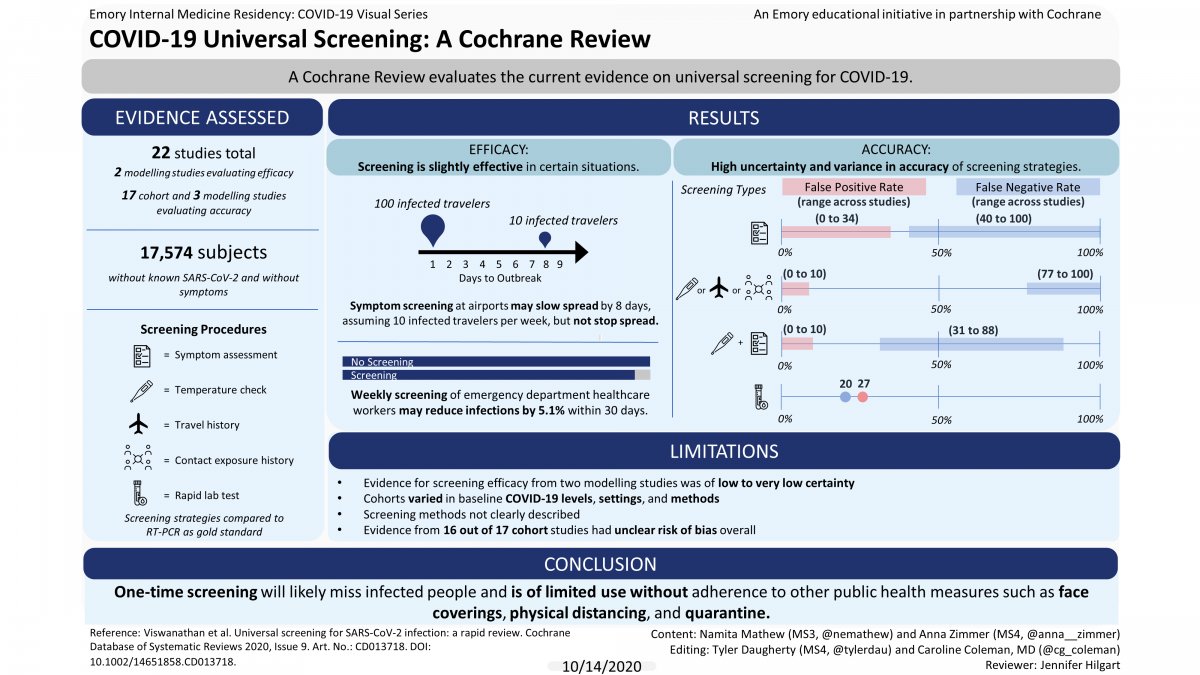 Emory Internal Medicine Residency: COVID-19 Visual Series

An Emory educational initiative in partnership with Cochrane

COVID-19 Universal Screening: A Cochrane Review

A Cochrane Review evaluates the current evidence on universal screening for COVID-19.

EVIDENCE ASSESSED

22 studies total

2 modelling studies evaluating efficacy

17 cohort and 3 modelling studies evaluating accuracy

17,574 subjects

without known SARS-CoV-2 and without symptoms

Screening Procedures

= Symptom assessment

= Temperature check

= Travel history

= Contact exposure history

= Rapid lab test

Screening strategies compared to RT-PCR as gold standard

RESULTS

EFFICACY:
Screening is slightly effective in certain situations.

100 infected travelers

10 infected travelers

1 2 3 4 5 6 7 8 9

Days to Outbreak

Symptom screening at airports may slow spread by 8 days, assuming 10 infected travelers per week, but not stop spread.

No Screening

Screening

Weekly screening of emergency department healthcare workers may reduce infections by 5.1% within 30 days.

ACCURACY:
High uncertainty and variance in accuracy of screening strategies.

Screening Types

False Positive Rate (range across studies)

False Negative Rate (range across studies)

(0 to 34)

(40 to 100)

0% 50% 100%

or or

(0 to 10)

(77 to 100)

0% 50% 100%

+

(0 to 10)

(31 to 88)

0% 50% 100%

20 27

0% 50% 100%

LIMITATIONS

• Evidence for screening efficacy from two modelling studies was of low to very low certainty
• Cohorts varied in baseline COVID-19 levels, settings, and methods
• Screening methods not clearly described
• Evidence from 16 out of 17 cohort studies had unclear risk of bias overall

CONCLUSION

One-time screening will likely miss infected people and is of limited use without adherence to other public health measures such as face coverings, physical distancing, and quarantine.

Reference: Viswanathan et al. Universal screening for SARS-CoV-2 infection: a rapid review. Cochrane Database of Systematic Reviews 2020, Issue 9. Art. No.: CD013718. DOI: 10.1002/14651858.CD013718.

10/14/2020

Content: Namita Mathew (MS3, @nemathew) and Anna Zimmer (MS4, @anna__zimmer)
Editing: Tyler Daugherty (MS4, @tylerdau) and Caroline Coleman, MD (@cg_coleman)
Reviewer: Jennifer Hilgart